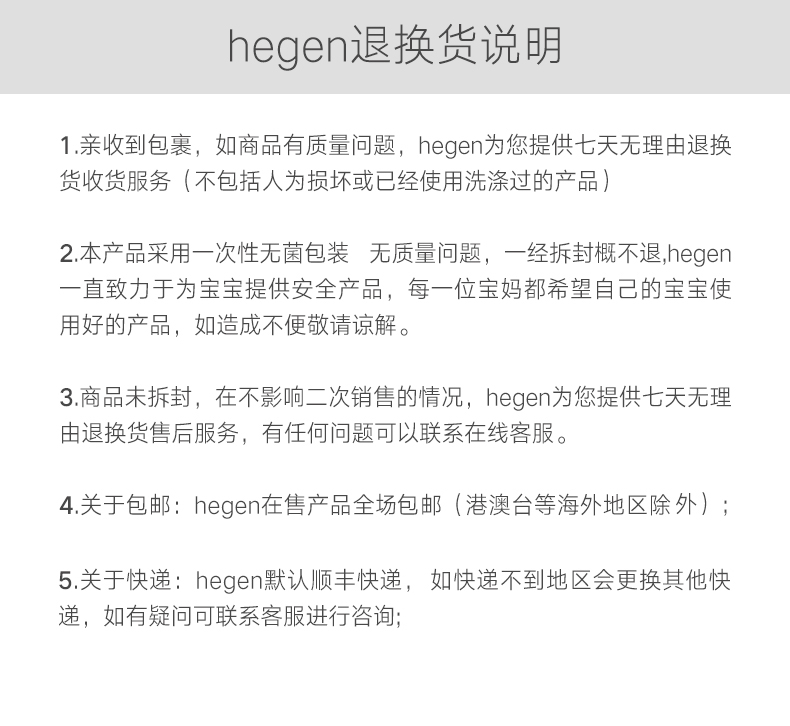 hegen退换货说明

1.亲收到包裹，如商品有质量问题，hegen为您提供七天无理由退换货收货服务（不包括人为损坏或已经使用洗涤过的产品）

2.本产品采用一次性无菌包装　无质量问题，一经拆封概不退,hegen一直致力于为宝宝提供安全产品，每一位宝妈都希望自己的宝宝使用好的产品，如造成不便敬请谅解。

3.商品未拆封，在不影响二次销售的情况，hegen为您提供七天无理由退换货售后服务，有任何问题可以联系在线客服。

4.关于包邮：hegen在售产品全场包邮（港澳台等海外地区除 外）；

5.关于快递：hegen默认顺丰快递， 如快递不到地区会更换其他快递，如有疑问可联系客服进行咨询;